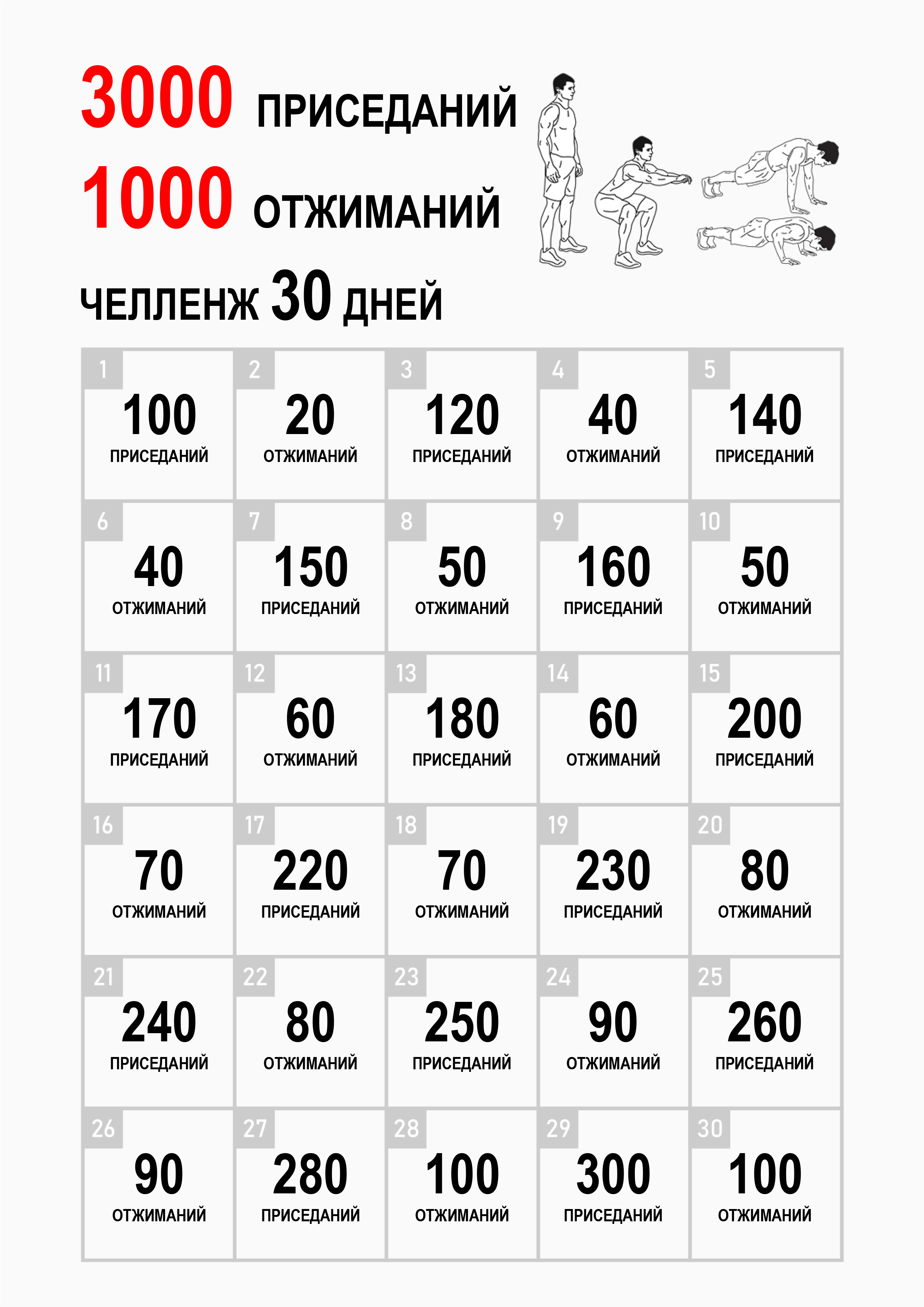 3000 ПРИСЕДАНИЙ
1000 ОТЖИМАНИЙ
ЧЕЛЛЕНЖ 30 ДНЕЙ

| 1 100 ПРИСЕДАНИЙ | 2 20 ОТЖИМАНИЙ | 3 120 ПРИСЕДАНИЙ | 4 40 ОТЖИМАНИЙ | 5 140 ПРИСЕДАНИЙ |
|---|---|---|---|---|
| 6 40 ОТЖИМАНИЙ | 7 150 ПРИСЕДАНИЙ | 8 50 ОТЖИМАНИЙ | 9 160 ПРИСЕДАНИЙ | 10 50 ОТЖИМАНИЙ |
| 11 170 ПРИСЕДАНИЙ | 12 60 ОТЖИМАНИЙ | 13 180 ПРИСЕДАНИЙ | 14 60 ОТЖИМАНИЙ | 15 200 ПРИСЕДАНИЙ |
| 16 70 ОТЖИМАНИЙ | 17 220 ПРИСЕДАНИЙ | 18 70 ОТЖИМАНИЙ | 19 230 ПРИСЕДАНИЙ | 20 80 ОТЖИМАНИЙ |
| 21 240 ПРИСЕДАНИЙ | 22 80 ОТЖИМАНИЙ | 23 250 ПРИСЕДАНИЙ | 24 90 ОТЖИМАНИЙ | 25 260 ПРИСЕДАНИЙ |
| 26 90 ОТЖИМАНИЙ | 27 280 ПРИСЕДАНИЙ | 28 100 ОТЖИМАНИЙ | 29 300 ПРИСЕДАНИЙ | 30 100 ОТЖИМАНИЙ |